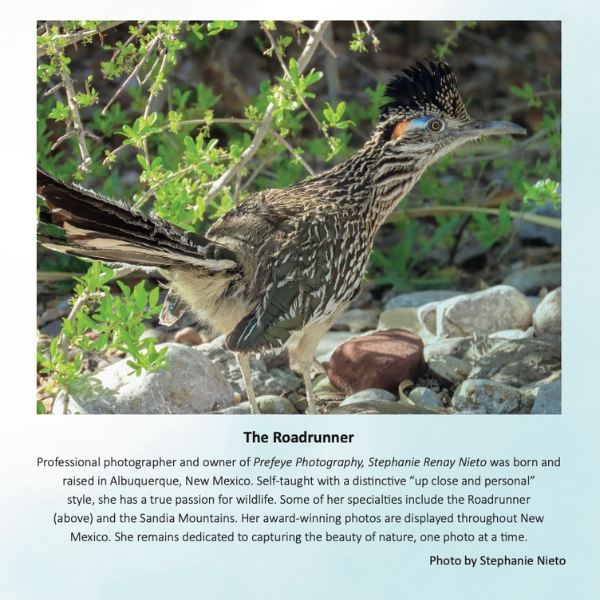 The Roadrunner

Professional photographer and owner of Prefeye Photography, Stephanie Renay Nieto was born and raised in Albuquerque, New Mexico. Self-taught with a distinctive "up close and personal" style, she has a true passion for wildlife. Some of her specialties include the Roadrunner (above) and the Sandia Mountains. Her award-winning photos are displayed throughout New Mexico. She remains dedicated to capturing the beauty of nature, one photo at a time.

Photo by Stephanie Nieto